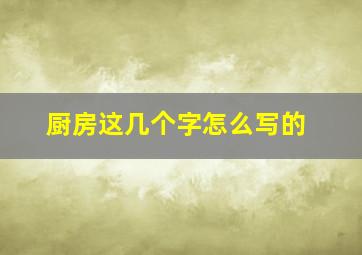 厨房这几个字怎么写的